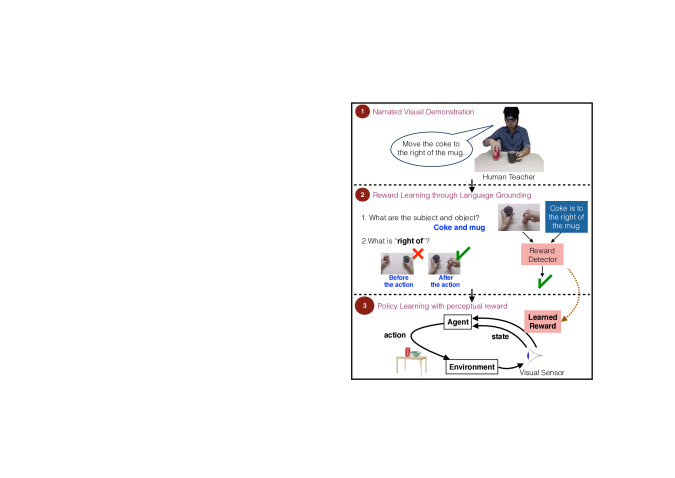 1 Narrated Visual Demonstration

Move the coke to the right of the mug.

Human Teacher

2 Reward Learning through Language Grounding

1. What are the subject and object?
Coke and mug

2.What is "right of"?

Before the action

After the action

Coke is to the right of the mug

Reward Detector

3 Policy Learning with perceptual reward

Agent

Learned Reward

action

state

Environment

Visual Sensor